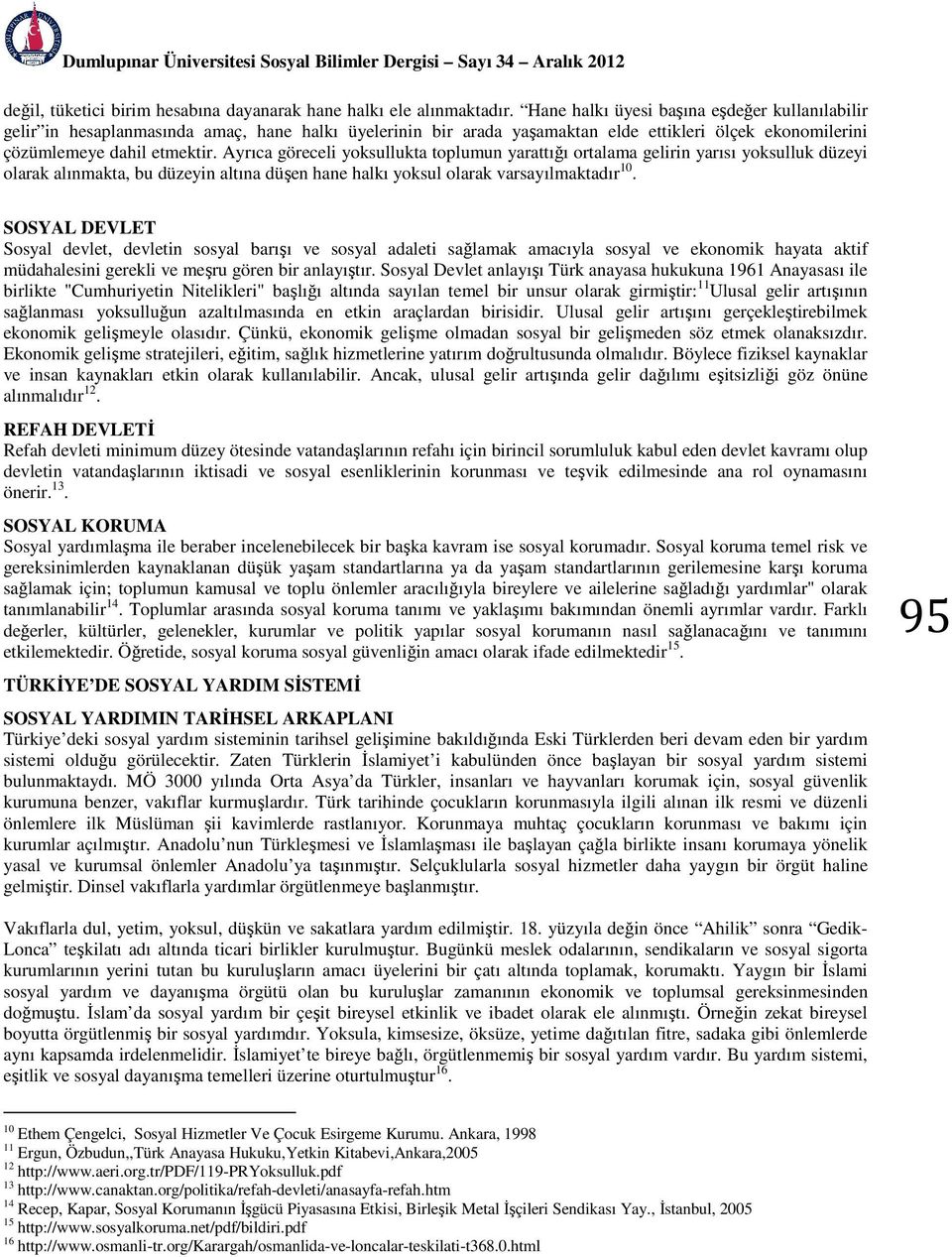 Dumlupınar Üniversitesi Sosyal Bilimler Dergisi – Sayı 34 – Aralık 2012

değil, tüketici birim hesabına dayanarak hane halkı ele alınmaktadır. "Hane halkı üyesi başına eşdeğer kullanılabilir gelir"in hesaplanmasında amaç, hane halkı üyelerinin bir arada yaşamaktan elde ettikleri ölçek ekonomilerini çözümlemeye dahil etmektir. Ayrıca göreceli yoksullukta toplumun yarattığı ortalama gelirin yarısı yoksulluk düzeyi olarak alınmakta, bu düzeyin altına düşen hane halkı yoksul olarak varsayılmaktadır$^{10}$.

SOSYAL DEVLET
Sosyal devlet, devletin sosyal barışı ve sosyal adaleti sağlamak amacıyla sosyal ve ekonomik hayata aktif müdahalesini gerekli ve meşru gören bir anlayıştır. Sosyal Devlet anlayışı Türk anayasa hukukuna 1961 Anayasası ile birlikte "Cumhuriyetin Nitelikleri" başlığı altında sayılan temel bir unsur olarak girmiştir:$^{11}$Ulusal gelir artışının sağlanması yoksulluğun azaltılmasında en etkin araçlardan birisidir. Ulusal gelir artışını gerçekleştirebilmek ekonomik gelişmeyle olasıdır. Çünkü, ekonomik gelişme olmadan sosyal bir gelişmeden söz etmek olanaksızdır. Ekonomik gelişme stratejileri, eğitim, sağlık hizmetlerine yatırım doğrultusunda olmalıdır. Böylece fiziksel kaynaklar ve insan kaynakları etkin olarak kullanılabilir. Ancak, ulusal gelir artışında gelir dağılımı eşitsizliği göz önüne alınmalıdır$^{12}$.

REFAH DEVLETİ
Refah devleti minimum düzey ötesinde vatandaşlarının refahı için birincil sorumluluk kabul eden devlet kavramı olup devletin vatandaşlarının iktisadi ve sosyal esenliklerinin korunması ve teşvik edilmesinde ana rol oynamasını önerir.$^{13}$.

SOSYAL KORUMA
Sosyal yardımlaşma ile beraber incelenebilecek bir başka kavram ise sosyal korumadır. Sosyal koruma temel risk ve gereksinimlerden kaynaklanan düşük yaşam standartlarına ya da yaşam standartlarının gerilemesine karşı koruma sağlamak için; toplumun kamusal ve toplu önlemler aracılığıyla bireylere ve ailelerine sağladığı yardımlar" olarak tanımlanabilir$^{14}$. Toplumlar arasında sosyal koruma tanımı ve yaklaşımı bakımından önemli ayrımlar vardır. Farklı değerler, kültürler, gelenekler, kurumlar ve politik yapılar sosyal korumanın nasıl sağlanacağını ve tanımını etkilemektedir. Öğretide, sosyal koruma sosyal güvenliğin amacı olarak ifade edilmektedir$^{15}$.

95

TÜRKİYE'DE SOSYAL YARDIM SİSTEMİ

SOSYAL YARDIMIN TARİHSEL ARKAPLANI
Türkiye'deki sosyal yardım sisteminin tarihsel gelişimine bakıldığında Eski Türklerden beri devam eden bir yardım sistemi olduğu görülecektir. Zaten Türklerin İslamiyet'i kabulünden önce başlayan bir sosyal yardım sistemi bulunmaktaydı. MÖ 3000 yılında Orta Asya'da Türkler, insanları ve hayvanları korumak için, sosyal güvenlik kurumuna benzer, vakıflar kurmuşlardır. Türk tarihinde çocukların korunmasıyla ilgili alınan ilk resmi ve düzenli önlemlere ilk Müslüman şii kavimlerde rastlanıyor. Korunmaya muhtaç çocukların korunması ve bakımı için kurumlar açılmıştır. Anadolu'nun Türkleşmesi ve İslamlaşması ile başlayan çağla birlikte insanı korumaya yönelik yasal ve kurumsal önlemler Anadolu'ya taşınmıştır. Selçuklularla sosyal hizmetler daha yaygın bir örgüt haline gelmiştir. Dinsel vakıflarla yardımlar örgütlenmeye başlanmıştır.

Vakıflarla dul, yetim, yoksul, düşkün ve sakatlara yardım edilmiştir. 18. yüzyıla değin önce "Ahilik" sonra "Gedik-Lonca" teşkilatı adı altında ticari birlikler kurulmuştur. Bugünkü meslek odalarının, sendikaların ve sosyal sigorta kurumlarının yerini tutan bu kuruluşların amacı üyelerini bir çatı altında toplamak, korumaktı. Yaygın bir İslami sosyal yardım ve dayanışma örgütü olan bu kuruluşlar zamanının ekonomik ve toplumsal gereksinmesinden doğmuştu. İslam'da sosyal yardım bir çeşit bireysel etkinlik ve ibadet olarak ele alınmıştı. Örneğin zekat bireysel boyutta örgütlenmiş bir sosyal yardımdır. Yoksula, kimsesize, öksüze, yetime dağıtılan fitre, sadaka gibi önlemlerde aynı kapsamda irdelenmelidir. İslamiyet'te bireye bağlı, örgütlenmemiş bir sosyal yardım vardır. Bu yardım sistemi, eşitlik ve sosyal dayanışma temelleri üzerine oturtulmuştur$^{16}$.

$^{10}$ Ethem Çengelci, Sosyal Hizmetler Ve Çocuk Esirgeme Kurumu. Ankara, 1998
$^{11}$ Ergun, Özbudun,,Türk Anayasa Hukuku,Yetkin Kitabevi,Ankara,2005
$^{12}$ http://www.aeri.org.tr/PDF/119-PRYoksulluk.pdf
$^{13}$ http://www.canaktan.org/politika/refah-devleti/anasayfa-refah.htm
$^{14}$ Recep, Kapar, Sosyal Korumanın İşgücü Piyasasına Etkisi, Birleşik Metal İşçileri Sendikası Yay., İstanbul, 2005
$^{15}$ http://www.sosyalkoruma.net/pdf/bildiri.pdf
$^{16}$ http://www.osmanli-tr.org/Karargah/osmanlida-ve-loncalar-teskilati-t368.0.html